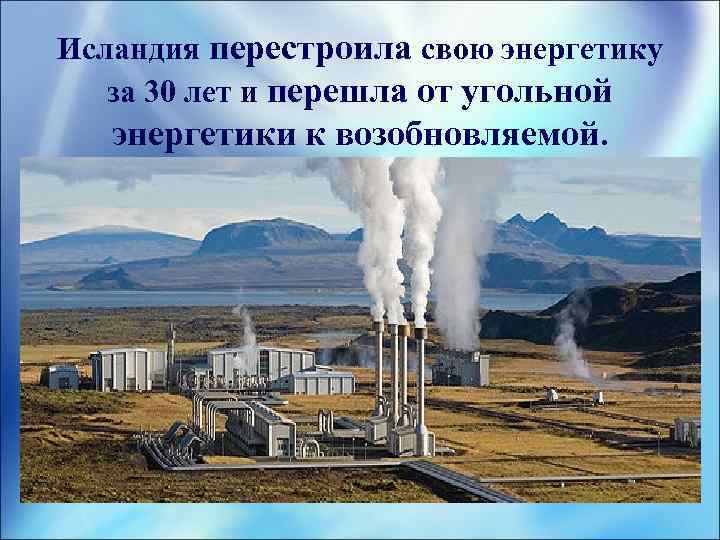 Исландия перестроила свою энергетику за 30 лет и перешла от угольной энергетики к возобновляемой.